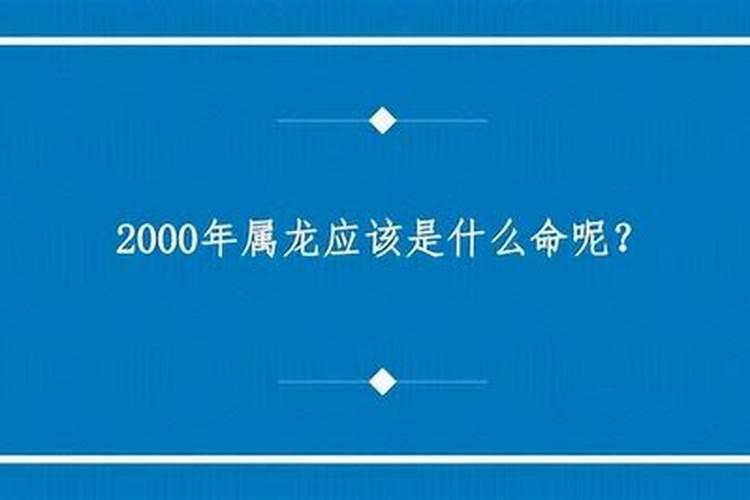 2000年属龙应该是什么命呢？